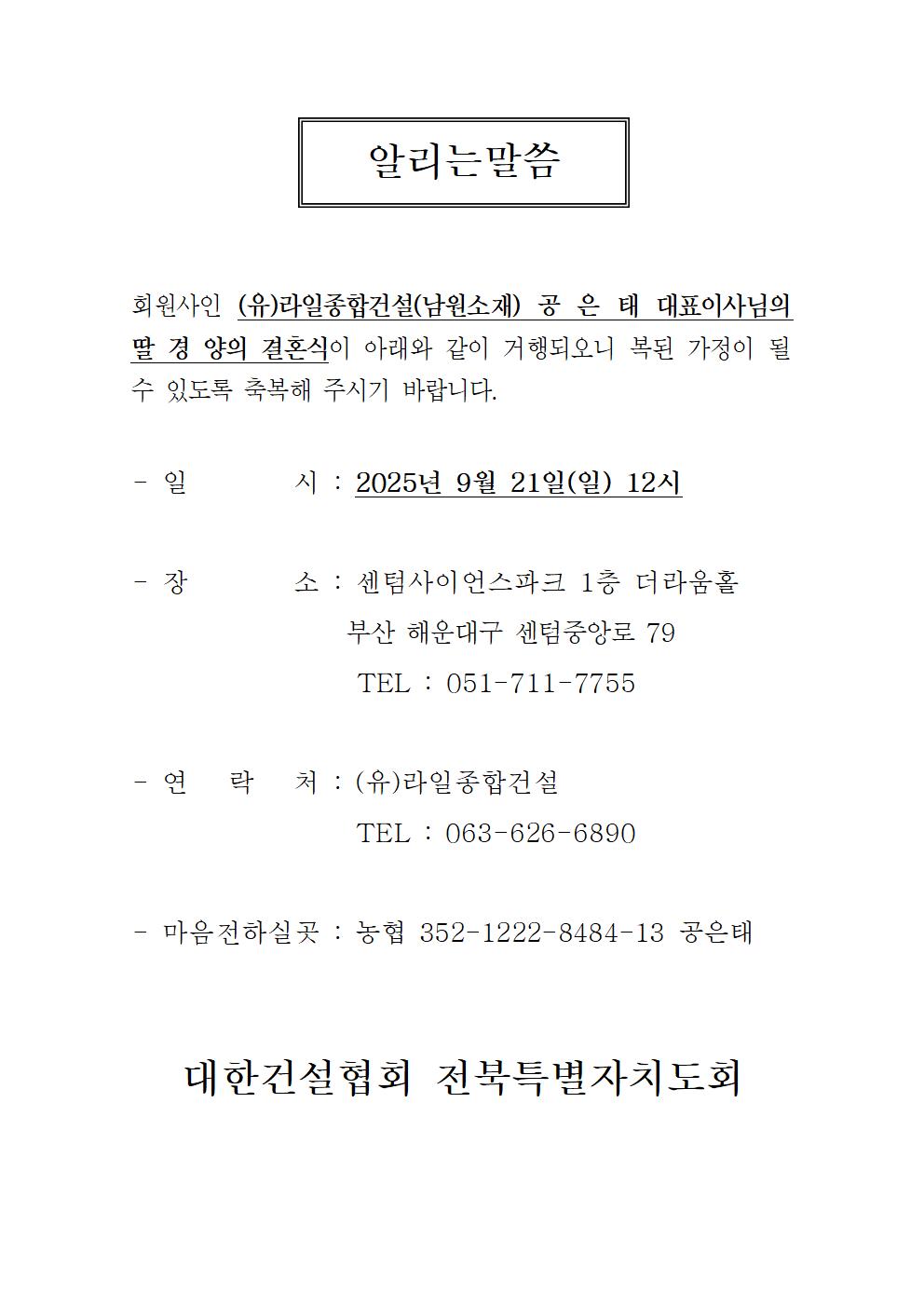 알리는말씀

회원사인 (유)라일종합건설(남원소재) 공 은 태 대표이사님의 딸 경 양의 결혼식이 아래와 같이 거행되오니 복된 가정이 될 수 있도록 축복해 주시기 바랍니다.

- 일 시 : 2025년 9월 21일(일) 12시

- 장 소 : 센텀사이언스파크 1층 더라움홀
부산 해운대구 센텀중앙로 79
TEL : 051-711-7755

- 연 락 처 : (유)라일종합건설
TEL : 063-626-6890

- 마음전하실곳 : 농협 352-1222-8484-13 공은태

대한건설협회 전북특별자치도회